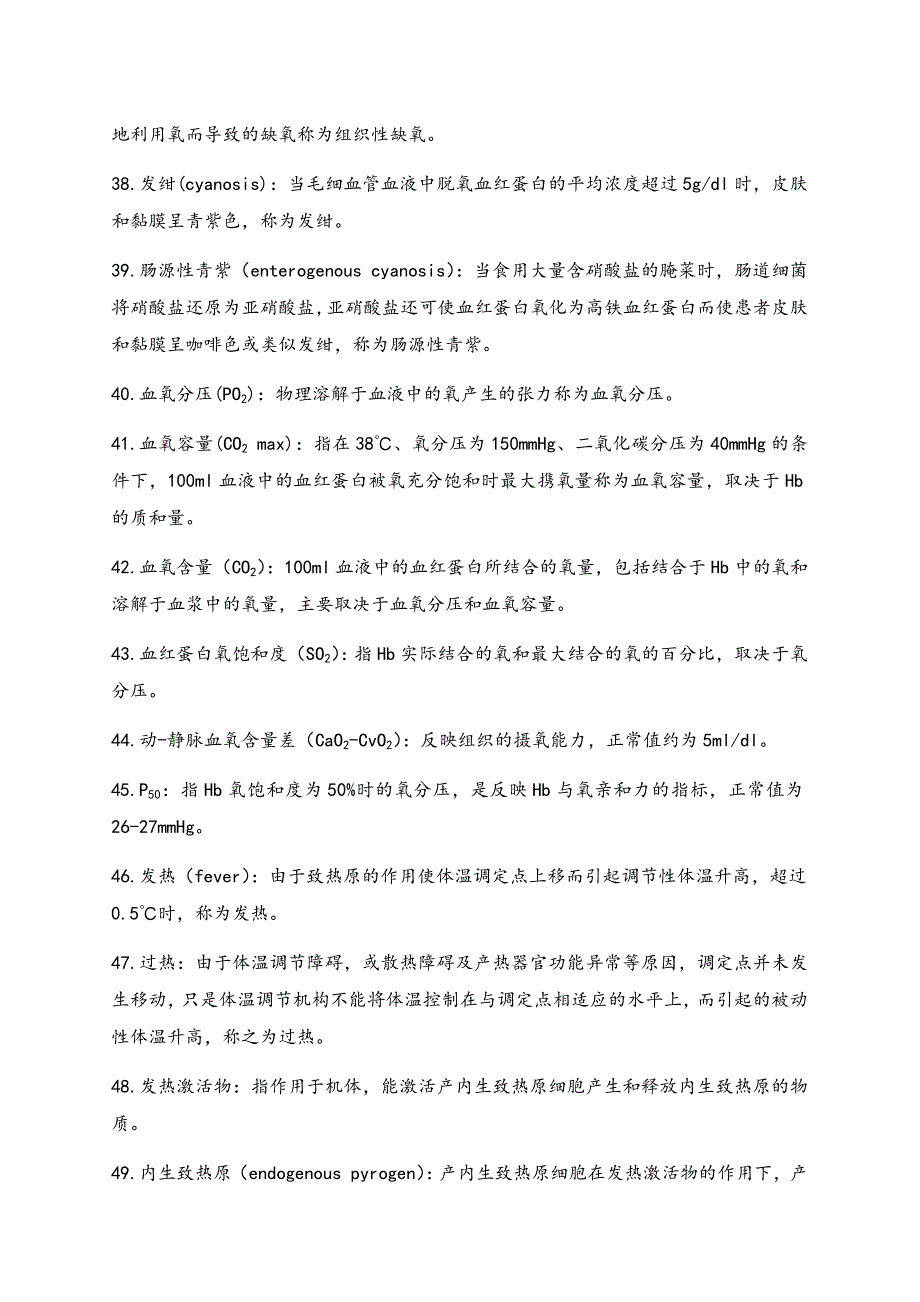 地利用氧而导致的缺氧称为组织性缺氧。

38.发绀(cyanosis)：当毛细血管血液中脱氧血红蛋白的平均浓度超过5g/dl时，皮肤和黏膜呈青紫色，称为发绀。

39.肠源性青紫（enterogenous cyanosis)：当食用大量含硝酸盐的腌菜时，肠道细菌将硝酸盐还原为亚硝酸盐，亚硝酸盐还可使血红蛋白氧化为高铁血红蛋白而使患者皮肤和黏膜呈咖啡色或类似发绀，称为肠源性青紫。

40.血氧分压($PO_2$)：物理溶解于血液中的氧产生的张力称为血氧分压。

41.血氧容量($CO_2$ max)：指在38℃、氧分压为150mmHg、二氧化碳分压为40mmHg的条件下，100ml血液中的血红蛋白被氧充分饱和时最大携氧量称为血氧容量，取决于Hb的质和量。

42.血氧含量（$CO_2$)：100ml血液中的血红蛋白所结合的氧量，包括结合于Hb中的氧和溶解于血浆中的氧量，主要取决于血氧分压和血氧容量。

43.血红蛋白氧饱和度（$SO_2$)：指Hb实际结合的氧和最大结合的氧的百分比，取决于氧分压。

44.动-静脉血氧含量差（$CaO_2$-$CvO_2$)：反映组织的摄氧能力，正常值约为5ml/dl。

45.$P_{50}$：指Hb氧饱和度为50%时的氧分压，是反映Hb与氧亲和力的指标，正常值为26-27mmHg。

46.发热（fever)：由于致热原的作用使体温调定点上移而引起调节性体温升高，超过0.5℃时，称为发热。

47.过热：由于体温调节障碍，或散热障碍及产热器官功能异常等原因，调定点并未发生移动，只是体温调节机构不能将体温控制在与调定点相适应的水平上，而引起的被动性体温升高，称之为过热。

48.发热激活物：指作用于机体，能激活产内生致热原细胞产生和释放内生致热原的物质。

49.内生致热原（endogenous pyrogen)：产内生致热原细胞在发热激活物的作用下，产